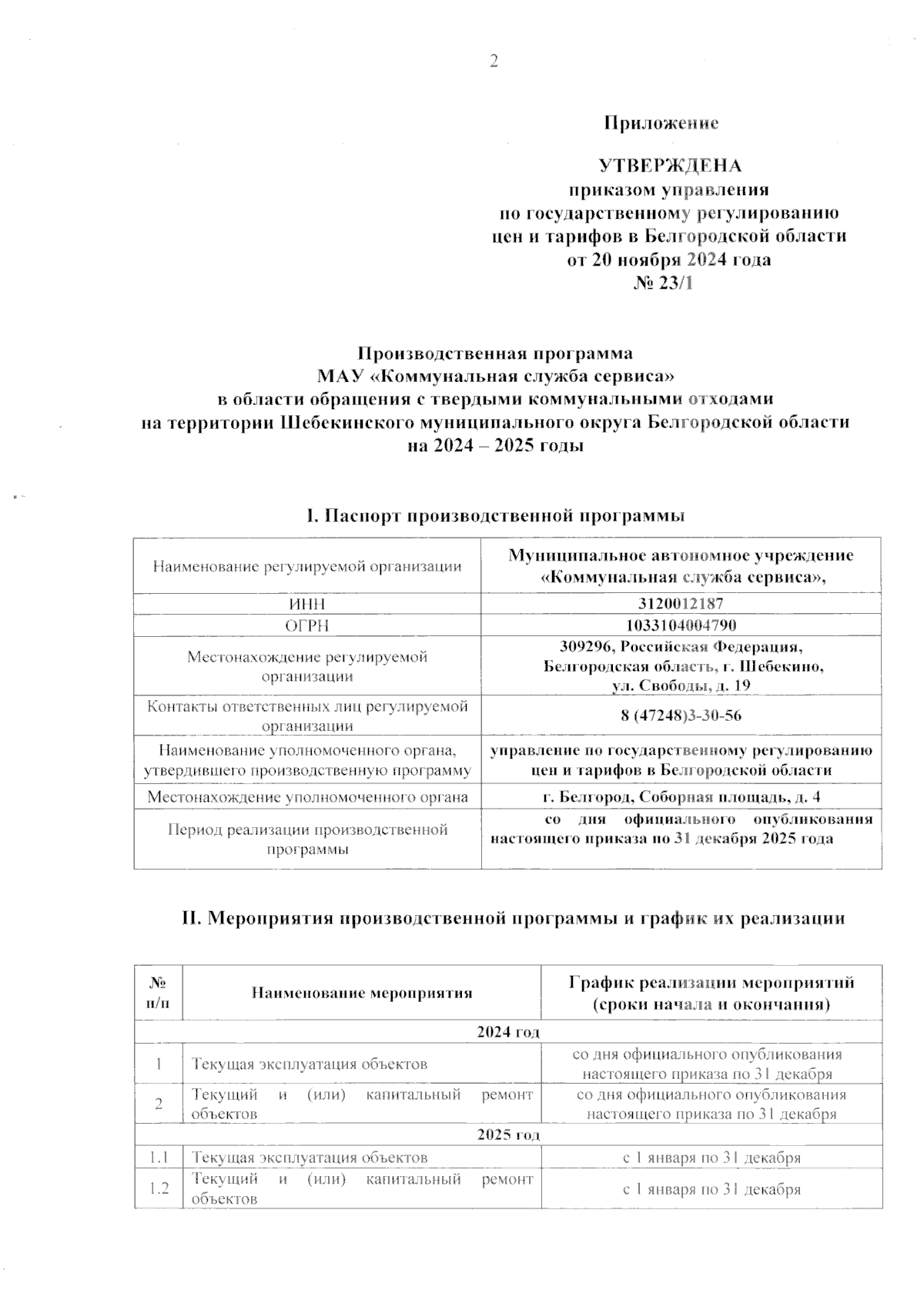 2

Приложение

УТВЕРЖДЕНА
приказом управления
по государственному регулированию
цен и тарифов в Белгородской области
от 20 ноября 2024 года
№ 23/1

Производственная программа
МАУ «Коммунальная служба сервиса»
в области обращения с твердыми коммунальными отходами
на территории Шебекинского муниципального округа Белгородской области
на 2024 – 2025 годы

I. Паспорт производственной программы

| Наименование регулируемой организации | Муниципальное автономное учреждение «Коммунальная служба сервиса», |
|---|---|
| ИНН | 3120012187 |
| ОГРН | 1033104004790 |
| Местонахождение регулируемой организации | 309296, Российская Федерация, Белгородская область, г. Шебекино, ул. Свободы, д. 19 |
| Контакты ответственных лиц регулируемой организации | 8 (47248)3-30-56 |
| Наименование уполномоченного органа, утвердившего производственную программу | управление по государственному регулированию цен и тарифов в Белгородской области |
| Местонахождение уполномоченного органа | г. Белгород, Соборная площадь, д. 4 |
| Период реализации производственной программы | со дня официального опубликования настоящего приказа по 31 декабря 2025 года |

II. Мероприятия производственной программы и график их реализации

| № п/п | Наименование мероприятия | График реализации мероприятий (сроки начала и окончания) |
|---|---|---|
| 2024 год | | |
| 1 | Текущая эксплуатация объектов | со дня официального опубликования настоящего приказа по 31 декабря |
| 2 | Текущий и (или) капитальный ремонт объектов | со дня официального опубликования настоящего приказа по 31 декабря |
| 2025 год | | |
| 1.1 | Текущая эксплуатация объектов | с 1 января по 31 декабря |
| 1.2 | Текущий и (или) капитальный ремонт объектов | с 1 января по 31 декабря |